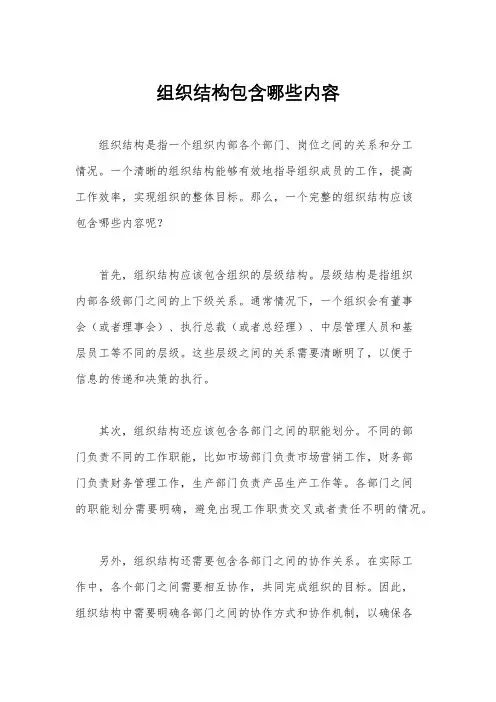 组织结构包含哪些内容

组织结构是指一个组织内部各个部门、岗位之间的关系和分工情况。一个清晰的组织结构能够有效地指导组织成员的工作，提高工作效率，实现组织的整体目标。那么，一个完整的组织结构应该包含哪些内容呢？

首先，组织结构应该包含组织的层级结构。层级结构是指组织内部各级部门之间的上下级关系。通常情况下，一个组织会有董事会（或者理事会）、执行总裁（或者总经理）、中层管理人员和基层员工等不同的层级。这些层级之间的关系需要清晰明了，以便于信息的传递和决策的执行。

其次，组织结构还应该包含各部门之间的职能划分。不同的部门负责不同的工作职能，比如市场部门负责市场营销工作，财务部门负责财务管理工作，生产部门负责产品生产工作等。各部门之间的职能划分需要明确，避免出现工作职责交叉或者责任不明的情况。

另外，组织结构还需要包含各部门之间的协作关系。在实际工作中，各个部门之间需要相互协作，共同完成组织的目标。因此，组织结构中需要明确各部门之间的协作方式和协作机制，以确保各